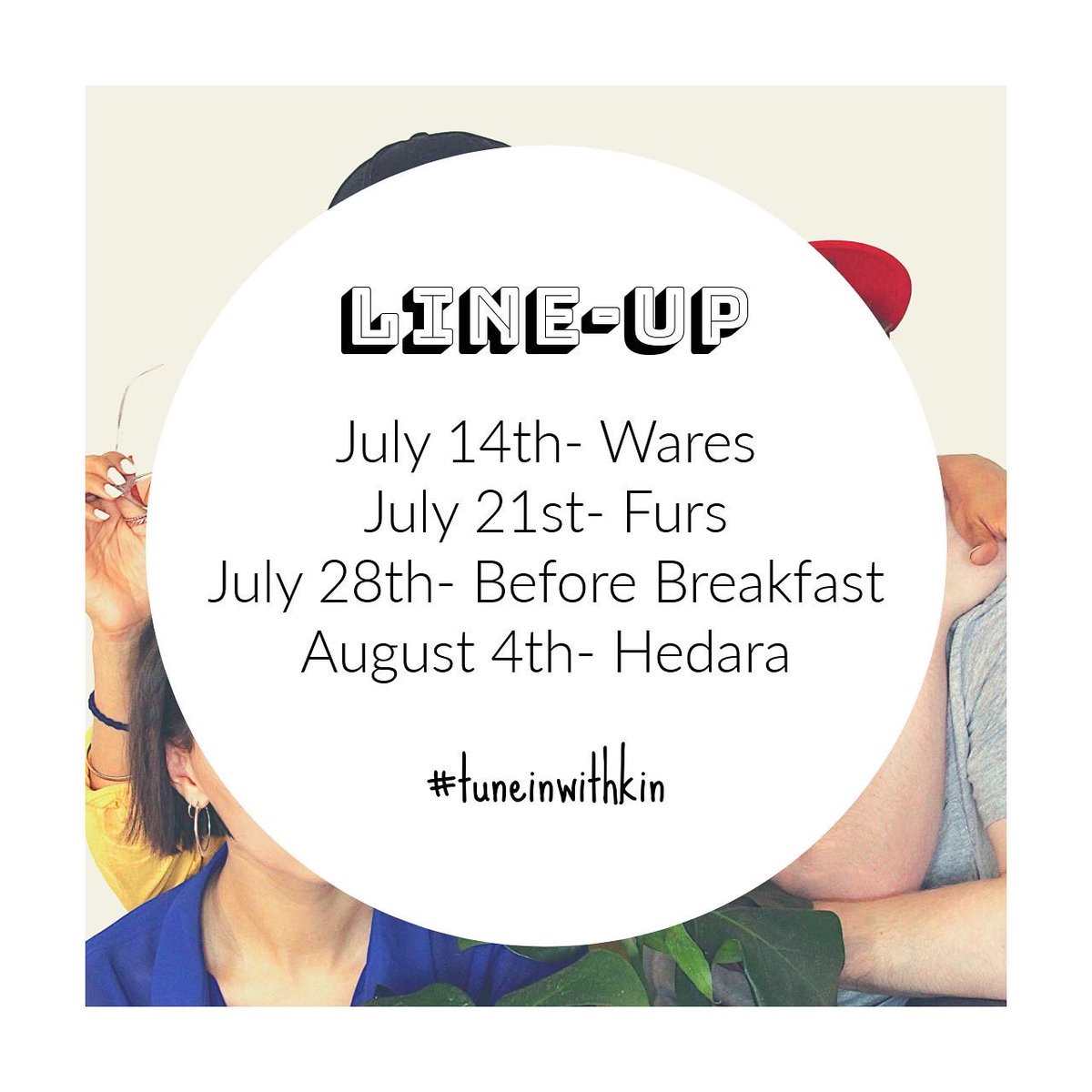 LINE-UP

July 14th- Wares
July 21st- Furs
July 28th- Before Breakfast
August 4th- Hedara

#tuneinwithkin